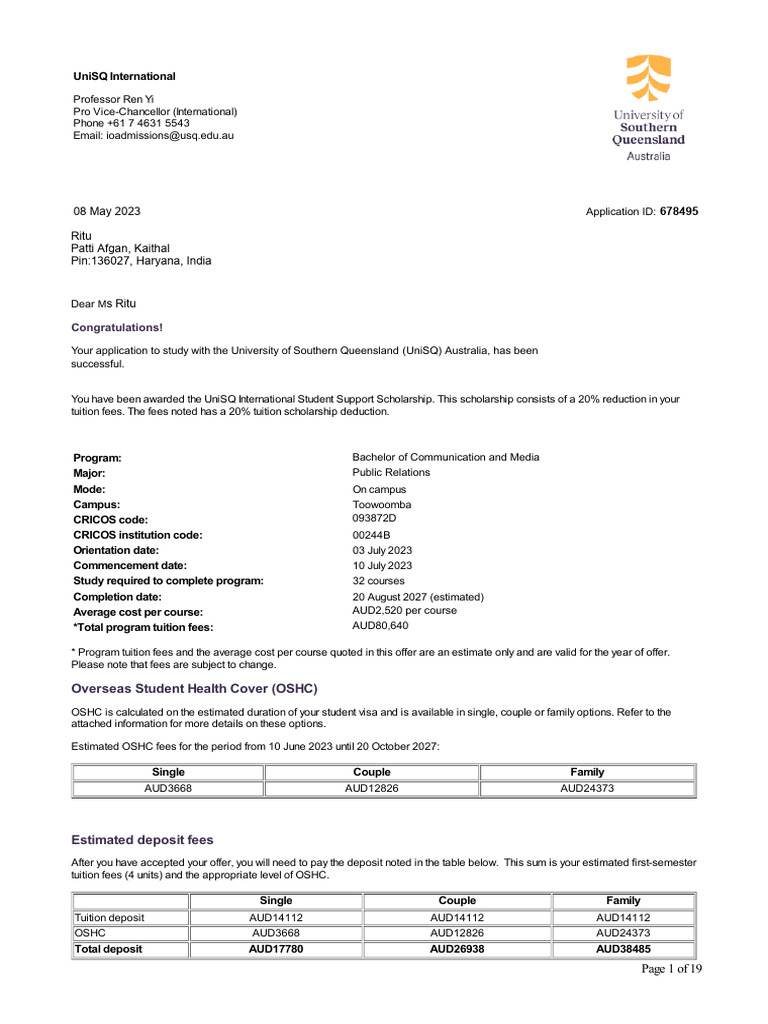 UniSQ International

Professor Ren Yi
Pro Vice-Chancellor (International)
Phone +61 7 4631 5543
Email: ioadmissions@usq.edu.au

University of Southern Queensland Australia

08 May 2023

Application ID: 678495

Ritu
Patti Afgan, Kaithal
Pin:136027, Haryana, India

Dear Ms Ritu

Congratulations!

Your application to study with the University of Southern Queensland (UniSQ) Australia, has been successful.

You have been awarded the UniSQ International Student Support Scholarship. This scholarship consists of a 20% reduction in your tuition fees. The fees noted has a 20% tuition scholarship deduction.

| | |
|---|---|
| Program: | Bachelor of Communication and Media |
| Major: | Public Relations |
| Mode: | On campus |
| Campus: | Toowoomba |
| CRICOS code: | 093872D |
| CRICOS institution code: | 00244B |
| Orientation date: | 03 July 2023 |
| Commencement date: | 10 July 2023 |
| Study required to complete program: | 32 courses |
| Completion date: | 20 August 2027 (estimated) |
| Average cost per course: | AUD2,520 per course |
| *Total program tuition fees: | AUD80,640 |

* Program tuition fees and the average cost per course quoted in this offer are an estimate only and are valid for the year of offer. Please note that fees are subject to change.

Overseas Student Health Cover (OSHC)

OSHC is calculated on the estimated duration of your student visa and is available in single, couple or family options. Refer to the attached information for more details on these options.

Estimated OSHC fees for the period from 10 June 2023 until 20 October 2027:

| Single | Couple | Family |
|---|---|---|
| AUD3668 | AUD12826 | AUD24373 |

Estimated deposit fees

After you have accepted your offer, you will need to pay the deposit noted in the table below. This sum is your estimated first-semester tuition fees (4 units) and the appropriate level of OSHC.

| | Single | Couple | Family |
|---|---|---|---|
| Tuition deposit | AUD14112 | AUD14112 | AUD14112 |
| OSHC | AUD3668 | AUD12826 | AUD24373 |
| Total deposit | AUD17780 | AUD26938 | AUD38485 |

Page 1 of 19